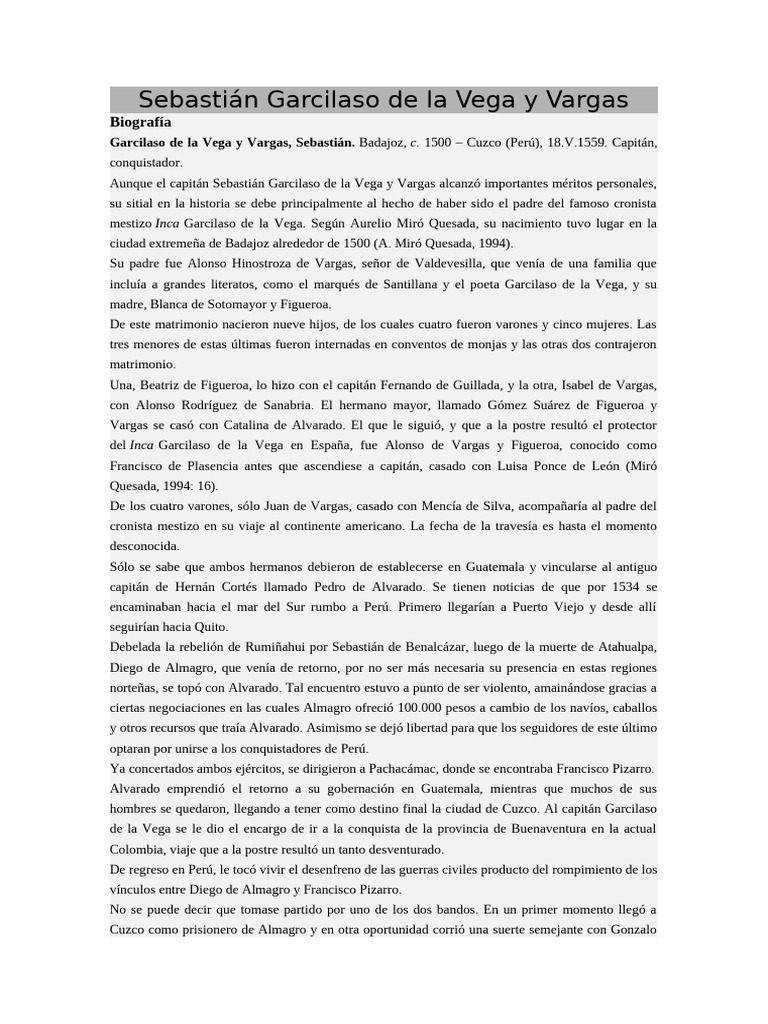 Sebastián Garcilaso de la Vega y Vargas

Biografía

Garcilaso de la Vega y Vargas, Sebastián. Badajoz, c. 1500 – Cuzco (Perú), 18.V.1559. Capitán, conquistador.

Aunque el capitán Sebastián Garcilaso de la Vega y Vargas alcanzó importantes méritos personales, su sitial en la historia se debe principalmente al hecho de haber sido el padre del famoso cronista mestizo Inca Garcilaso de la Vega. Según Aurelio Miró Quesada, su nacimiento tuvo lugar en la ciudad extremeña de Badajoz alrededor de 1500 (A. Miró Quesada, 1994).

Su padre fue Alonso Hinostroza de Vargas, señor de Valdevesilla, que venía de una familia que incluía a grandes literatos, como el marqués de Santillana y el poeta Garcilaso de la Vega, y su madre, Blanca de Sotomayor y Figueroa.

De este matrimonio nacieron nueve hijos, de los cuales cuatro fueron varones y cinco mujeres. Las tres menores de estas últimas fueron internadas en conventos de monjas y las otras dos contrajeron matrimonio.

Una, Beatriz de Figueroa, lo hizo con el capitán Fernando de Guillada, y la otra, Isabel de Vargas, con Alonso Rodríguez de Sanabria. El hermano mayor, llamado Gómez Suárez de Figueroa y Vargas se casó con Catalina de Alvarado. El que le siguió, y que a la postre resultó el protector del Inca Garcilaso de la Vega en España, fue Alonso de Vargas y Figueroa, conocido como Francisco de Plasencia antes que ascendiese a capitán, casado con Luisa Ponce de León (Miró Quesada, 1994: 16).

De los cuatro varones, sólo Juan de Vargas, casado con Mencía de Silva, acompañaría al padre del cronista mestizo en su viaje al continente americano. La fecha de la travesía es hasta el momento desconocida.

Sólo se sabe que ambos hermanos debieron de establecerse en Guatemala y vincularse al antiguo capitán de Hernán Cortés llamado Pedro de Alvarado. Se tienen noticias de que por 1534 se encaminaban hacia el mar del Sur rumbo a Perú. Primero llegarían a Puerto Viejo y desde allí seguirían hacia Quito.

Debelada la rebelión de Rumiñahui por Sebastián de Benalcázar, luego de la muerte de Atahualpa, Diego de Almagro, que venía de retorno, por no ser más necesaria su presencia en estas regiones norteñas, se topó con Alvarado. Tal encuentro estuvo a punto de ser violento, amainándose gracias a ciertas negociaciones en las cuales Almagro ofreció 100.000 pesos a cambio de los navíos, caballos y otros recursos que traía Alvarado. Asimismo se dejó libertad para que los seguidores de este último optaran por unirse a los conquistadores de Perú.

Ya concertados ambos ejércitos, se dirigieron a Pachacámac, donde se encontraba Francisco Pizarro. Alvarado emprendió el retorno a su gobernación en Guatemala, mientras que muchos de sus hombres se quedaron, llegando a tener como destino final la ciudad de Cuzco. Al capitán Garcilaso de la Vega se le dio el encargo de ir a la conquista de la provincia de Buenaventura en la actual Colombia, viaje que a la postre resultó un tanto desventurado.

De regreso en Perú, le tocó vivir el desenfreno de las guerras civiles producto del rompimiento de los vínculos entre Diego de Almagro y Francisco Pizarro.

No se puede decir que tomase partido por uno de los dos bandos. En un primer momento llegó a Cuzco como prisionero de Almagro y en otra oportunidad corrió una suerte semejante con Gonzalo